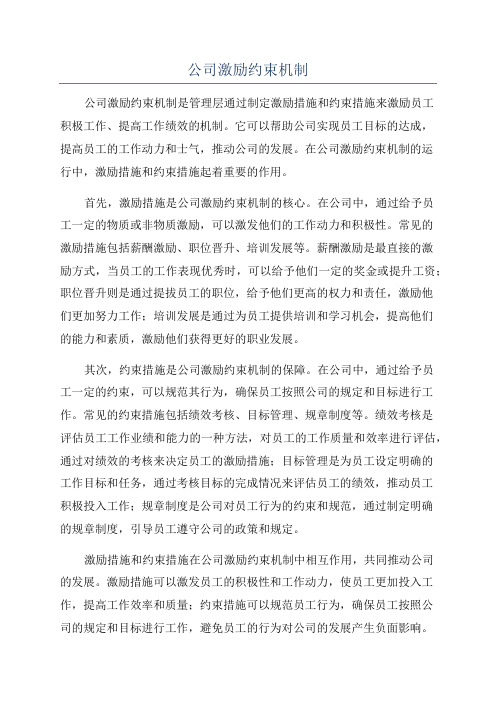 公司激励约束机制

公司激励约束机制是管理层通过制定激励措施和约束措施来激励员工积极工作、提高工作绩效的机制。它可以帮助公司实现员工目标的达成，提高员工的工作动力和士气，推动公司的发展。在公司激励约束机制的运行中，激励措施和约束措施起着重要的作用。

首先，激励措施是公司激励约束机制的核心。在公司中，通过给予员工一定的物质或非物质激励，可以激发他们的工作动力和积极性。常见的激励措施包括薪酬激励、职位晋升、培训发展等。薪酬激励是最直接的激励方式，当员工的工作表现优秀时，可以给予他们一定的奖金或提升工资；职位晋升则是通过提拔员工的职位，给予他们更高的权力和责任，激励他们更加努力工作；培训发展是通过为员工提供培训和学习机会，提高他们的能力和素质，激励他们获得更好的职业发展。

其次，约束措施是公司激励约束机制的保障。在公司中，通过给予员工一定的约束，可以规范其行为，确保员工按照公司的规定和目标进行工作。常见的约束措施包括绩效考核、目标管理、规章制度等。绩效考核是评估员工工作业绩和能力的一种方法，对员工的工作质量和效率进行评估，通过对绩效的考核来决定员工的激励措施；目标管理是为员工设定明确的工作目标和任务，通过考核目标的完成情况来评估员工的绩效，推动员工积极投入工作；规章制度是公司对员工行为的约束和规范，通过制定明确的规章制度，引导员工遵守公司的政策和规定。

激励措施和约束措施在公司激励约束机制中相互作用，共同推动公司的发展。激励措施可以激发员工的积极性和工作动力，使员工更加投入工作，提高工作效率和质量；约束措施可以规范员工行为，确保员工按照公司的规定和目标进行工作，避免员工的行为对公司的发展产生负面影响。